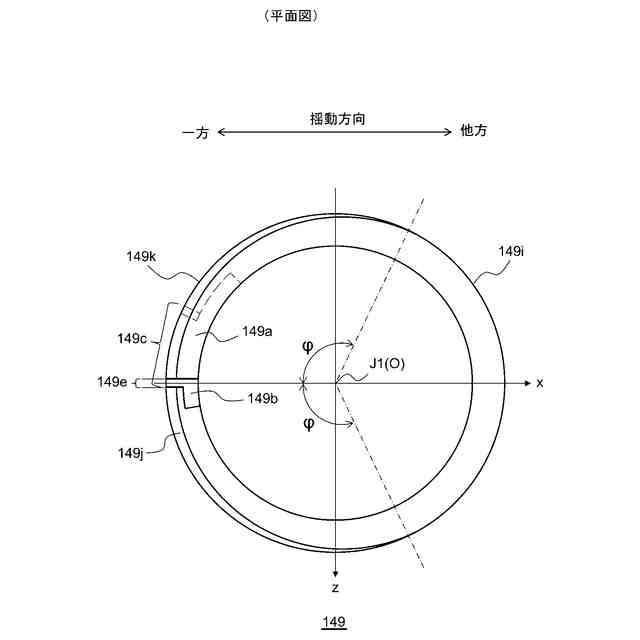 〈平面図〉

揺動方向

一方

他方

149k

149i

149c

149a

φ

J1(O)

149e

x

149b

φ

149j

z

149